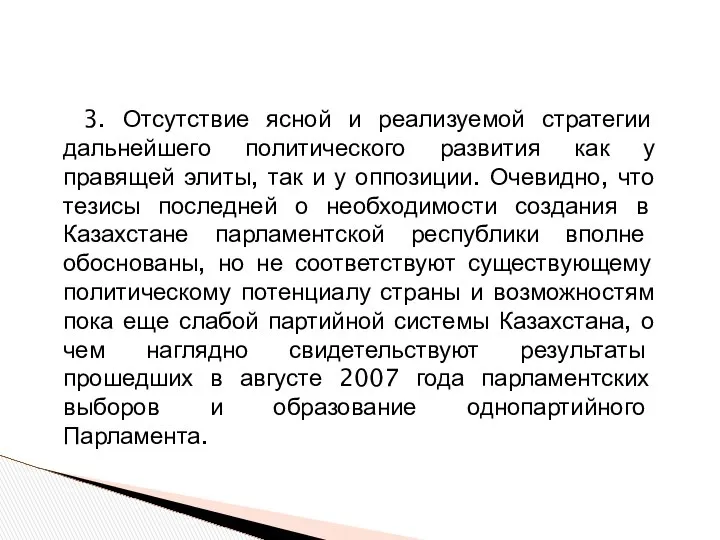 3. Отсутствие ясной и реализуемой стратегии дальнейшего политического развития как у правящей элиты, так и у оппозиции. Очевидно, что тезисы последней о необходимости создания в Казахстане парламентской республики вполне обоснованы, но не соответствуют существующему политическому потенциалу страны и возможностям пока еще слабой партийной системы Казахстана, о чем наглядно свидетельствуют результаты прошедших в августе 2007 года парламентских выборов и образование однопартийного Парламента.